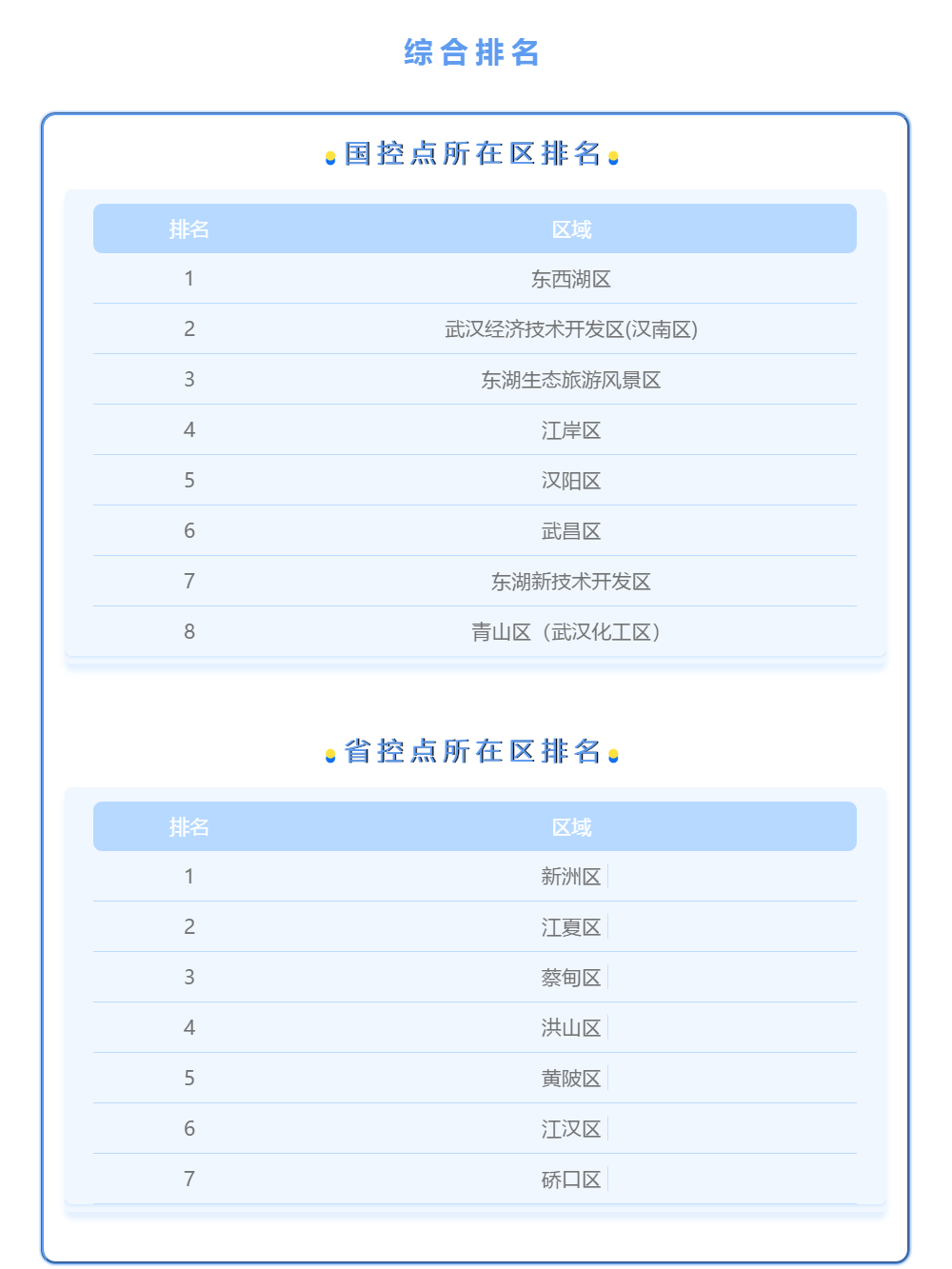 综合排名

国控点所在区排名

| 排名 | 区域 |
|---|---|
| 1 | 东西湖区 |
| 2 | 武汉经济技术开发区(汉南区) |
| 3 | 东湖生态旅游风景区 |
| 4 | 江岸区 |
| 5 | 汉阳区 |
| 6 | 武昌区 |
| 7 | 东湖新技术开发区 |
| 8 | 青山区（武汉化工区） |

省控点所在区排名

| 排名 | 区域 |
|---|---|
| 1 | 新洲区 |
| 2 | 江夏区 |
| 3 | 蔡甸区 |
| 4 | 洪山区 |
| 5 | 黄陂区 |
| 6 | 江汉区 |
| 7 | 硚口区 |